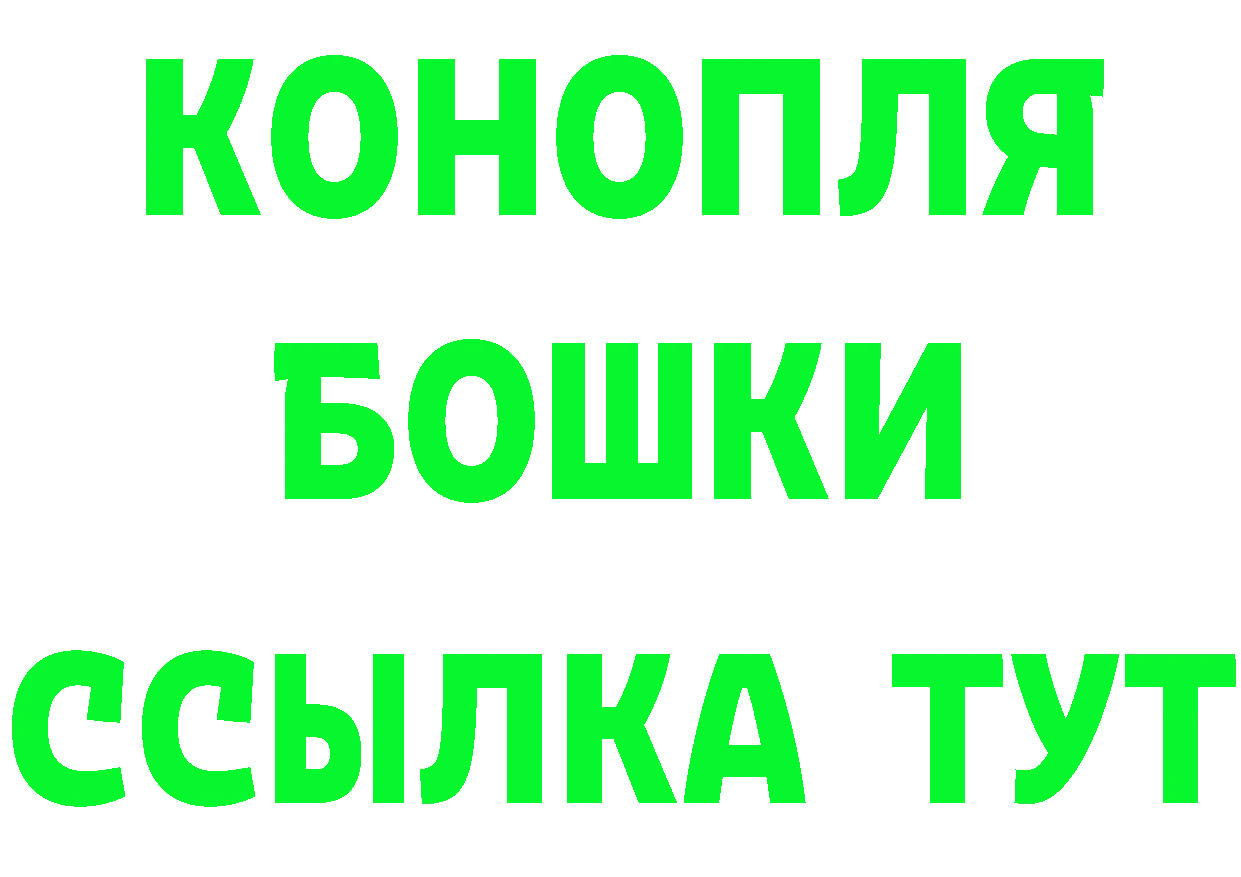 КОНОПЛЯ
БОШКИ
ССЫЛКА ТУТ